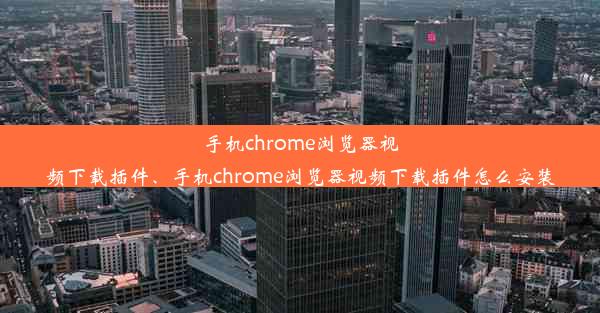 手机chrome浏览器视频下载插件、手机chrome浏览器视频下载插件怎么安装